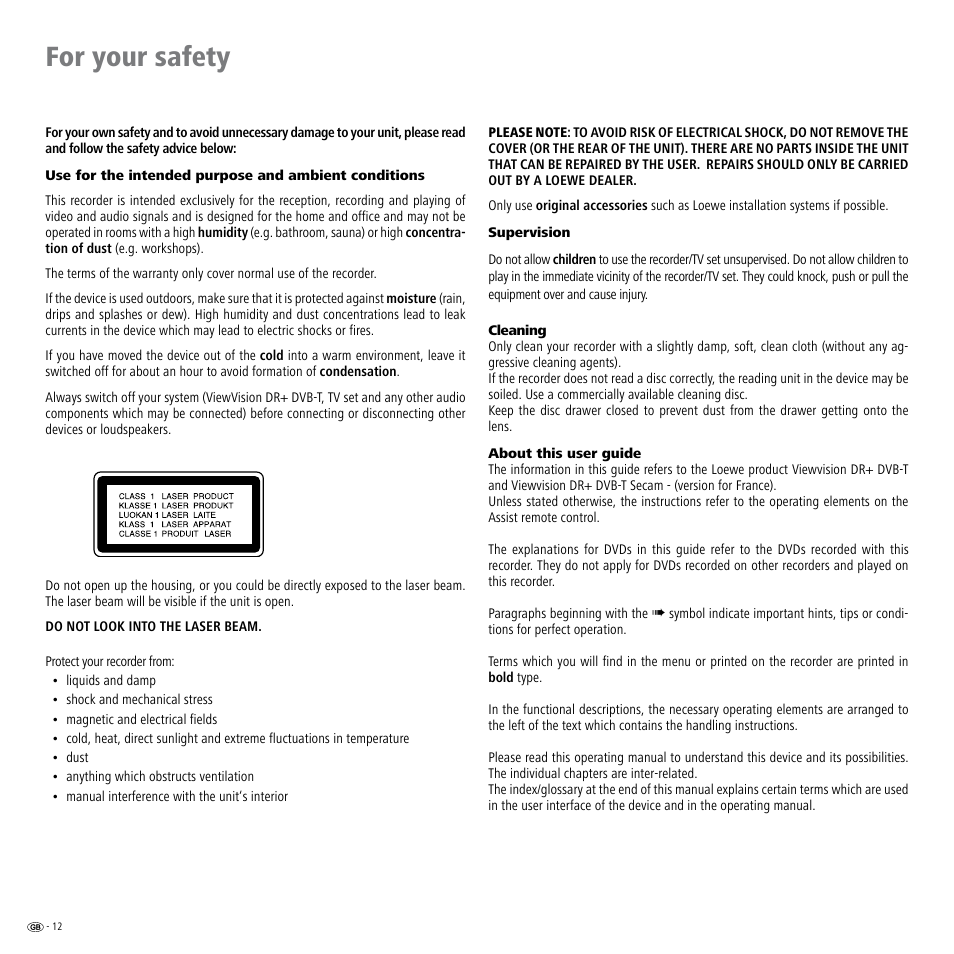 For your safety

For your own safety and to avoid unnecessary damage to your unit, please read and follow the safety advice below:

Use for the intended purpose and ambient conditions

This recorder is intended exclusively for the reception, recording and playing of video and audio signals and is designed for the home and office and may not be operated in rooms with a high humidity (e.g. bathroom, sauna) or high concentration of dust (e.g. workshops).

The terms of the warranty only cover normal use of the recorder.

If the device is used outdoors, make sure that it is protected against moisture (rain, drips and splashes or dew). High humidity and dust concentrations lead to leak currents in the device which may lead to electric shocks or fires.

If you have moved the device out of the cold into a warm environment, leave it switched off for about an hour to avoid formation of condensation.

Always switch off your system (ViewVision DR+ DVB-T, TV set and any other audio components which may be connected) before connecting or disconnecting other devices or loudspeakers.

CLASS 1 LASER PRODUCT
KLASSE 1 LASER PRODUKT
LUOKAN 1 LASER LAITE
KLASS 1 LASER APPARAT
CLASSE 1 PRODUIT LASER

Do not open up the housing, or you could be directly exposed to the laser beam. The laser beam will be visible if the unit is open.

DO NOT LOOK INTO THE LASER BEAM.

Protect your recorder from:
• liquids and damp
• shock and mechanical stress
• magnetic and electrical fields
• cold, heat, direct sunlight and extreme fluctuations in temperature
• dust
• anything which obstructs ventilation
• manual interference with the unit's interior

PLEASE NOTE: TO AVOID RISK OF ELECTRICAL SHOCK, DO NOT REMOVE THE COVER (OR THE REAR OF THE UNIT). THERE ARE NO PARTS INSIDE THE UNIT THAT CAN BE REPAIRED BY THE USER. REPAIRS SHOULD ONLY BE CARRIED OUT BY A LOEWE DEALER.

Only use original accessories such as Loewe installation systems if possible.

Supervision

Do not allow children to use the recorder/TV set unsupervised. Do not allow children to play in the immediate vicinity of the recorder/TV set. They could knock, push or pull the equipment over and cause injury.

Cleaning
Only clean your recorder with a slightly damp, soft, clean cloth (without any aggressive cleaning agents).
If the recorder does not read a disc correctly, the reading unit in the device may be soiled. Use a commercially available cleaning disc.
Keep the disc drawer closed to prevent dust from the drawer getting onto the lens.

About this user guide
The information in this guide refers to the Loewe product Viewvision DR+ DVB-T and Viewvision DR+ DVB-T Secam - (version for France).
Unless stated otherwise, the instructions refer to the operating elements on the Assist remote control.

The explanations for DVDs in this guide refer to the DVDs recorded with this recorder. They do not apply for DVDs recorded on other recorders and played on this recorder.

Paragraphs beginning with the ➠ symbol indicate important hints, tips or conditions for perfect operation.

Terms which you will find in the menu or printed on the recorder are printed in bold type.

In the functional descriptions, the necessary operating elements are arranged to the left of the text which contains the handling instructions.

Please read this operating manual to understand this device and its possibilities. The individual chapters are inter-related.
The index/glossary at the end of this manual explains certain terms which are used in the user interface of the device and in the operating manual.

GB - 12